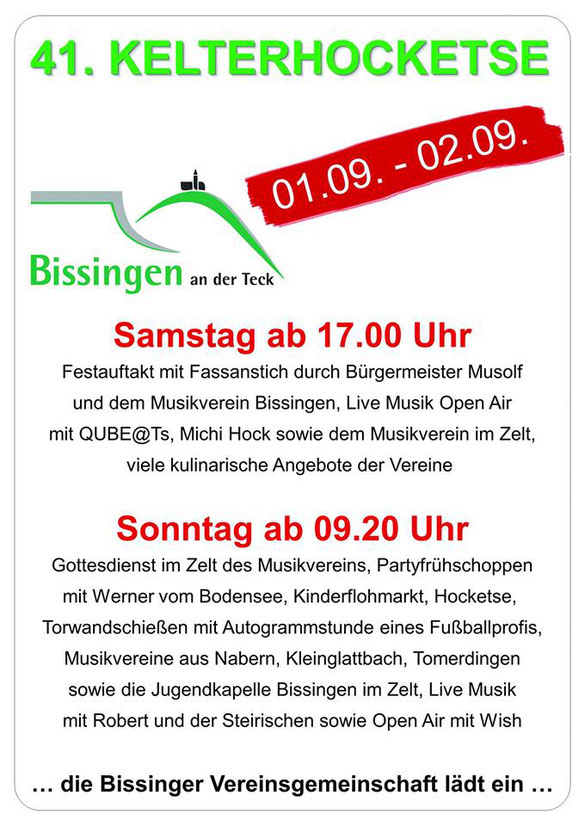 41. KELTERHOCKETSE

01.09. - 02.09.

Bissingen an der Teck

Samstag ab 17.00 Uhr

Festauftakt mit Fassanstich durch Bürgermeister Musolf und dem Musikverein Bissingen, Live Musik Open Air mit QUBE@Ts, Michi Hock sowie dem Musikverein im Zelt, viele kulinarische Angebote der Vereine

Sonntag ab 09.20 Uhr

Gottesdienst im Zelt des Musikvereins, Partyfrühschoppen mit Werner vom Bodensee, Kinderflohmarkt, Hocketse, Torwandschießen mit Autogrammstunde eines Fußballprofis, Musikvereine aus Nabern, Kleinglattbach, Tomerdingen sowie die Jugendkapelle Bissingen im Zelt, Live Musik mit Robert und der Steirischen sowie Open Air mit Wish

… die Bissinger Vereinsgemeinschaft lädt ein …